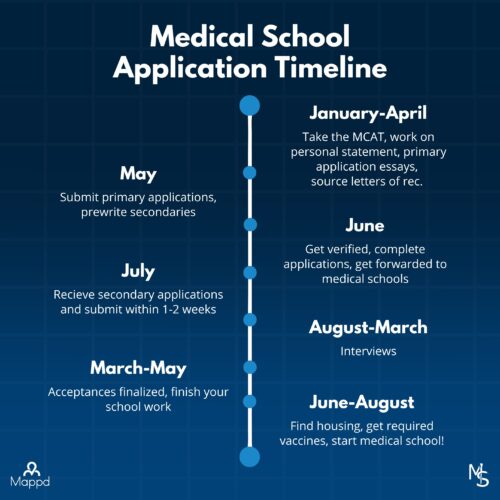 Medical School Application Timeline

January-April
Take the MCAT, work on personal statement, primary application essays, source letters of rec.

May
Submit primary applications, prewrite secondaries

June
Get verified, complete applications, get forwarded to medical schools

July
Recieve secondary applications and submit within 1-2 weeks

August-March
Interviews

March-May
Acceptances finalized, finish your school work

June-August
Find housing, get required vaccines, start medical school!

Mappd

MS